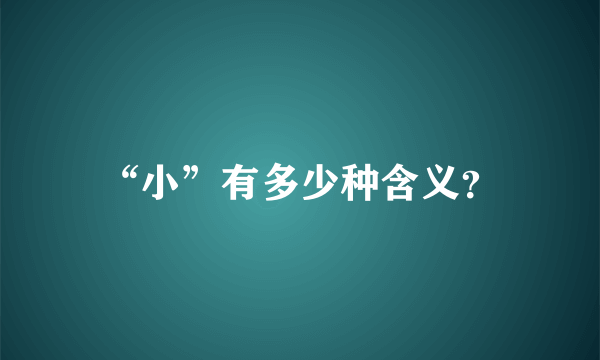 “小”有多少种含义?